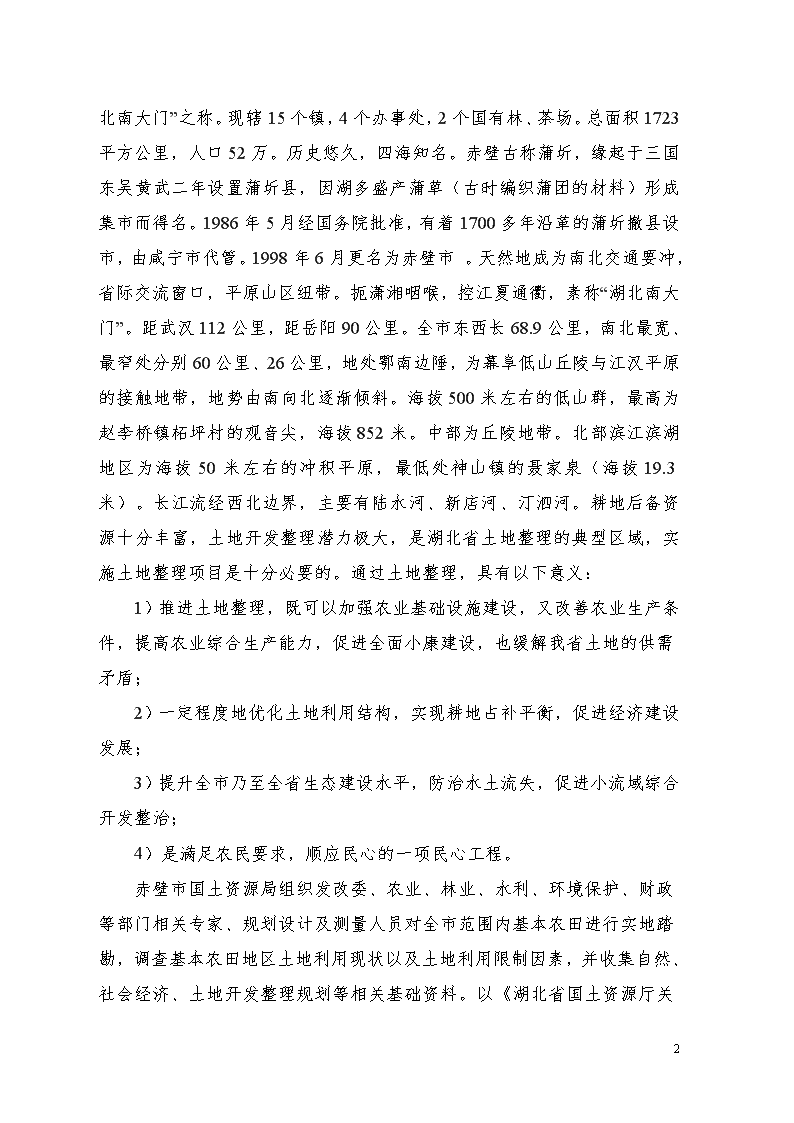 北南大门”之称。现辖15个镇，4个办事处，2个国有林、茶场。总面积1723平方公里，人口52万。历史悠久，四海知名。赤壁古称蒲圻，缘起于三国东吴黄武二年设置蒲圻县，因湖多盛产蒲草（古时编织蒲团的材料）形成集市而得名。1986年5月经国务院批准，有着1700多年沿革的蒲圻撤县设市，由咸宁市代管。1998年6月更名为赤壁市 。天然地成为南北交通要冲，省际交流窗口，平原山区纽带。扼潇湘咽喉，控江夏通衢，素称“湖北南大门”。距武汉112公里，距岳阳90公里。全市东西长68.9公里，南北最宽、最窄处分别60公里、26公里，地处鄂南边陲，为幕阜低山丘陵与江汉平原的接触地带，地势由南向北逐渐倾斜。海拔500米左右的低山群，最高为赵李桥镇柘坪村的观音尖，海拔852米。中部为丘陵地带。北部滨江滨湖地区为海拔50米左右的冲积平原，最低处神山镇的聂家泉（海拔19.3米）。长江流经西北边界，主要有陆水河、新店河、汀泗河。耕地后备资源十分丰富，土地开发整理潜力极大，是湖北省土地整理的典型区域，实施土地整理项目是十分必要的。通过土地整理，具有以下意义：

1）推进土地整理，既可以加强农业基础设施建设，又改善农业生产条件，提高农业综合生产能力，促进全面小康建设，也缓解我省土地的供需矛盾；

2）一定程度地优化土地利用结构，实现耕地占补平衡，促进经济建设发展；

3）提升全市乃至全省生态建设水平，防治水土流失，促进小流域综合开发整治；

4）是满足农民要求，顺应民心的一项民心工程。

赤壁市国土资源局组织发改委、农业、林业、水利、环境保护、财政等部门相关专家、规划设计及测量人员对全市范围内基本农田进行实地踏勘，调查基本农田地区土地利用现状以及土地利用限制因素，并收集自然、社会经济、土地开发整理规划等相关基础资料。以《湖北省国土资源厅关

2